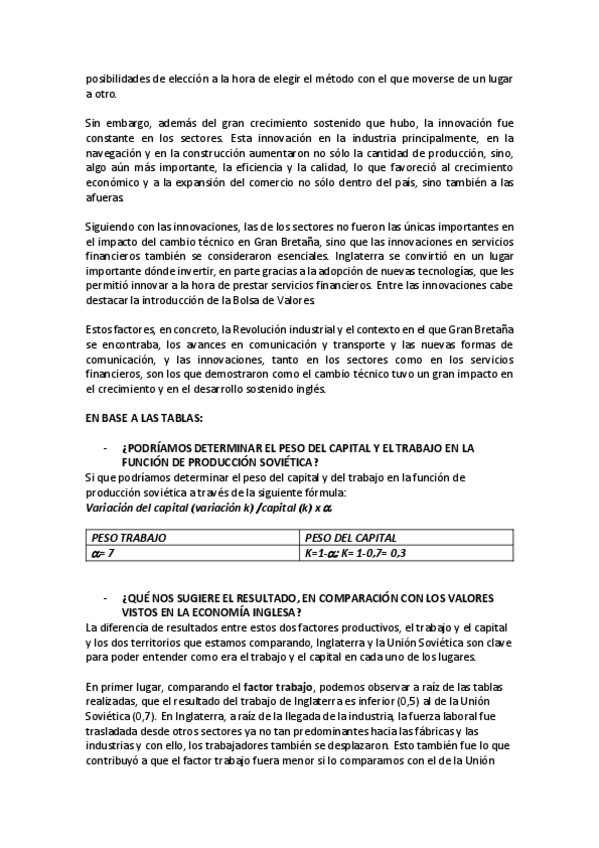 posibilidades de elección a la hora de elegir el método con el que moverse de un lugar a otro.

Sin embargo, además del gran crecimiento sostenido que hubo, la innovación fue constante en los sectores. Esta innovación en la industria principalmente, en la navegación y en la construcción aumentaron no sólo la cantidad de producción, sino, algo aún más importante, la eficiencia y la calidad, lo que favoreció al crecimiento económico y a la expansión del comercio no sólo dentro del país, sino también a las afueras.

Siguiendo con las innovaciones, las de los sectores no fueron las únicas importantes en el impacto del cambio técnico en Gran Bretaña, sino que las innovaciones en servicios financieros también se consideraron esenciales. Inglaterra se convirtió en un lugar importante dónde invertir, en parte gracias a la adopción de nuevas tecnologías, que les permitió innovar a la hora de prestar servicios financieros. Entre las innovaciones cabe destacar la introducción de la Bolsa de Valores.

Estos factores, en concreto, la Revolución industrial y el contexto en el que Gran Bretaña se encontraba, los avances en comunicación y transporte y las nuevas formas de comunicación, y las innovaciones, tanto en los sectores como en los servicios financieros, son los que demostraron como el cambio técnico tuvo un gran impacto en el crecimiento y en el desarrollo sostenido inglés.

EN BASE A LAS TABLAS:

- ¿PODRÍAMOS DETERMINAR EL PESO DEL CAPITAL Y EL TRABAJO EN LA FUNCIÓN DE PRODUCCIÓN SOVIÉTICA?
Si que podríamos determinar el peso del capital y del trabajo en la función de producción soviética a través de la siguiente fórmula:
Variación del capital (variación k) /capital (k) x $\alpha$.

| PESO TRABAJO | PESO DEL CAPITAL |
|---|---|
| $\alpha$= 7 | K=1-$\alpha$; K= 1-0,7= 0,3 |

- ¿QUÉ NOS SUGIERE EL RESULTADO, EN COMPARACIÓN CON LOS VALORES VISTOS EN LA ECONOMÍA INGLESA?
La diferencia de resultados entre estos dos factores productivos, el trabajo y el capital y los dos territorios que estamos comparando, Inglaterra y la Unión Soviética son clave para poder entender como era el trabajo y el capital en cada uno de los lugares.

En primer lugar, comparando el factor trabajo, podemos observar a raíz de las tablas realizadas, que el resultado del trabajo de Inglaterra es inferior (0,5) al de la Unión Soviética (0,7). En Inglaterra, a raíz de la llegada de la industria, la fuerza laboral fue trasladada desde otros sectores ya no tan predominantes hacia las fábricas y las industrias y con ello, los trabajadores también se desplazaron. Esto también fue lo que contribuyó a que el factor trabajo fuera menor si lo comparamos con el de la Unión